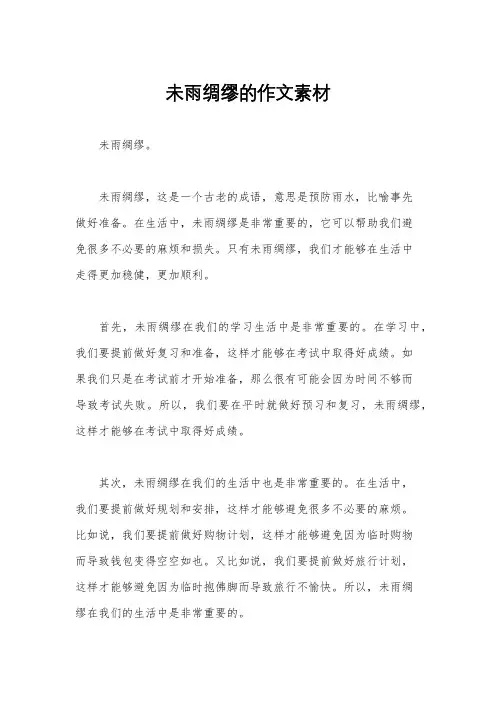 未雨绸缪的作文素材

未雨绸缪。

未雨绸缪，这是一个古老的成语，意思是预防雨水，比喻事先做好准备。在生活中，未雨绸缪是非常重要的，它可以帮助我们避免很多不必要的麻烦和损失。只有未雨绸缪，我们才能够在生活中走得更加稳健，更加顺利。

首先，未雨绸缪在我们的学习生活中是非常重要的。在学习中，我们要提前做好复习和准备，这样才能够在考试中取得好成绩。如果我们只是在考试前才开始准备，那么很有可能会因为时间不够而导致考试失败。所以，我们要在平时就做好预习和复习，未雨绸缪，这样才能够在考试中取得好成绩。

其次，未雨绸缪在我们的生活中也是非常重要的。在生活中，我们要提前做好规划和安排，这样才能够避免很多不必要的麻烦。比如说，我们要提前做好购物计划，这样才能够避免因为临时购物而导致钱包变得空空如也。又比如说，我们要提前做好旅行计划，这样才能够避免因为临时抱佛脚而导致旅行不愉快。所以，未雨绸缪在我们的生活中是非常重要的。